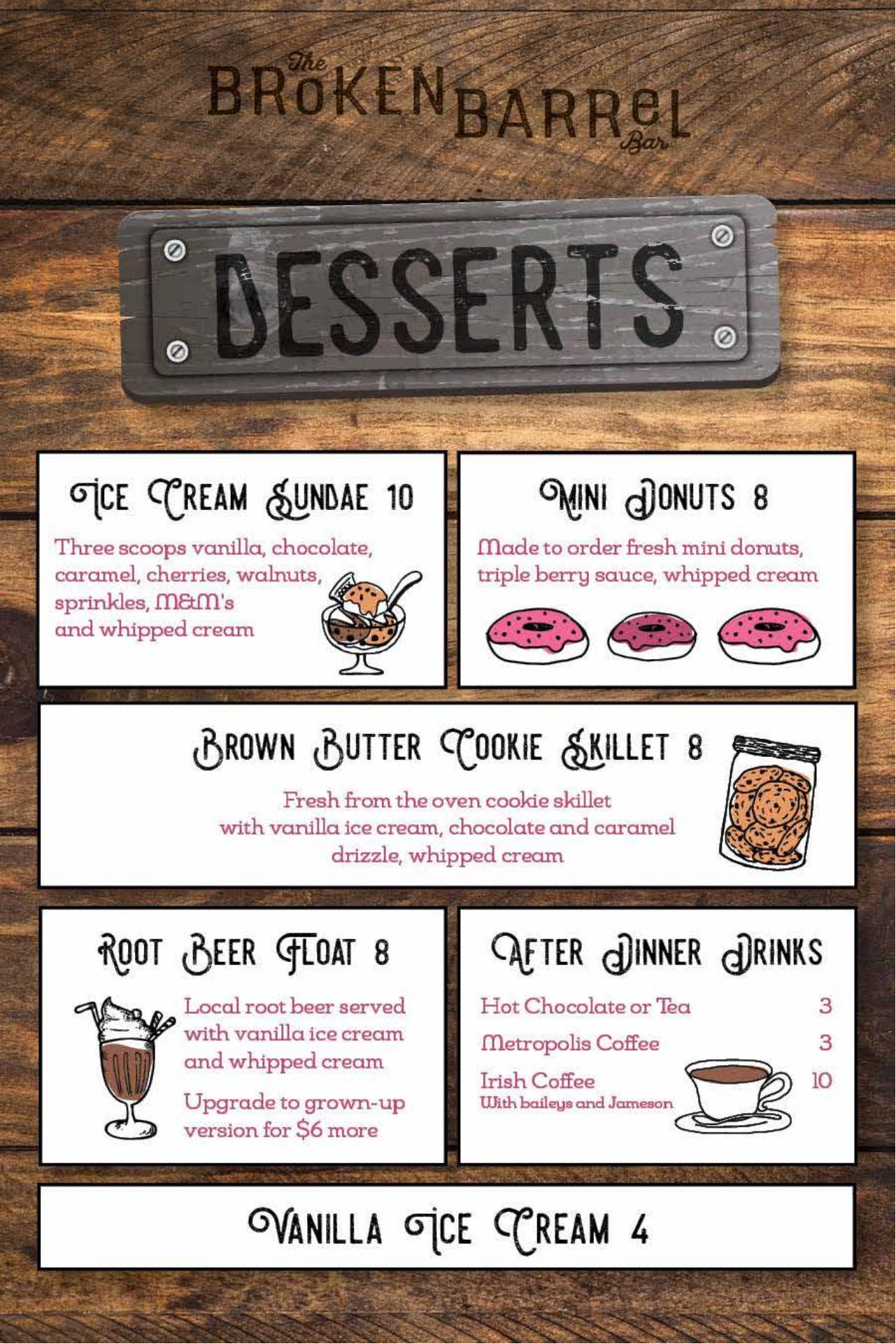 The
BROKEN BARREL
Bar

DESSERTS

ICE CREAM SUNDAE 10

Three scoops vanilla, chocolate, caramel, cherries, walnuts, sprinkles, M&M's and whipped cream

MINI DONUTS 8

Made to order fresh mini donuts, triple berry sauce, whipped cream

BROWN BUTTER COOKIE SKILLET 8

Fresh from the oven cookie skillet with vanilla ice cream, chocolate and caramel drizzle, whipped cream

ROOT BEER FLOAT 8

Local root beer served with vanilla ice cream and whipped cream

Upgrade to grown-up version for $6 more

AFTER DINNER DRINKS

Hot Chocolate or Tea 3

Metropolis Coffee 3

Irish Coffee 10
With baileys and Jameson

VANILLA ICE CREAM 4